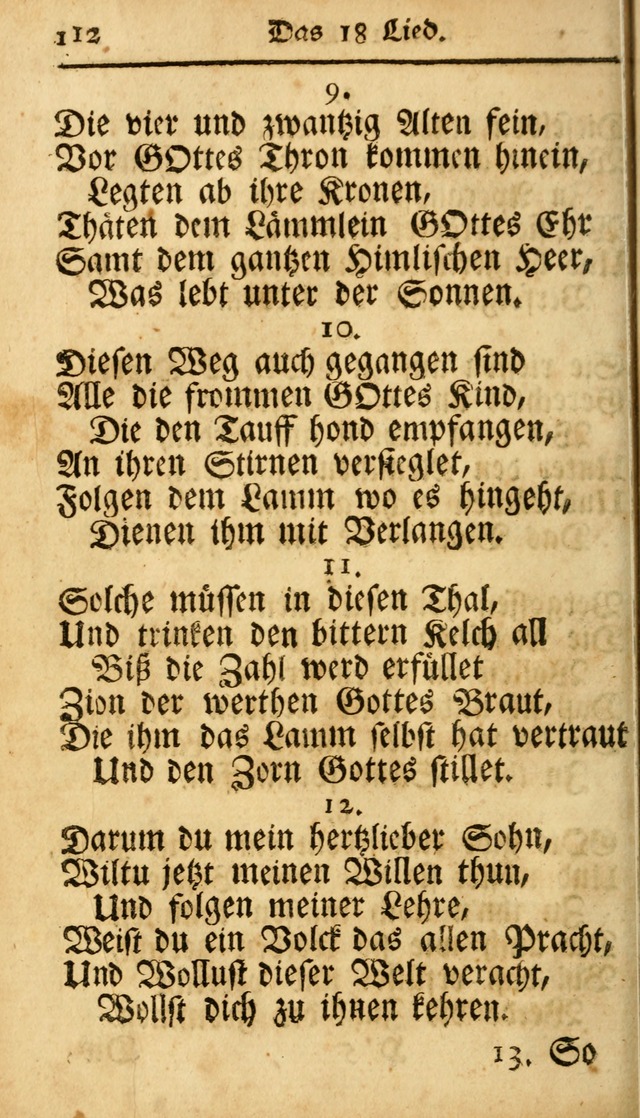 112 Das 18 Lied.

9.

Die vier und zwantzig Alten fein,
Vor GOttes Thron kommen hinein,
Legten ab ihre Kronen,
Thäten dem Lämmlein GOttes Ehr
Samt dem gantzen Himlischen Heer,
Was lebt unter der Sonnen.

10.

Diesen Weg auch gegangen sind
Alle die frommen GOttes Kind,
Die den Tauff hond empfangen,
An ihren Stirnen versieglet,
Folgen dem Lamm wo es hingeht,
Dienen ihm mit Verlangen.

11.

Solche müssen in diesen Thal,
Und trinken den bittern Kelch all
Biß die Zahl werd erfüllet
Zion der werthen Gottes Braut,
Die ihm das Lamm selbst hat vertraut
Und den Zorn Gottes stillet.

12.

Darum du mein hertzlieber Sohn,
Wiltu jetzt meinen Willen thun,
Und folgen meiner Lehre,
Weist du ein Volck das allen Pracht,
Und Wollust dieser Welt veracht,
Wollst dich zu ihnen kehren.

13. So